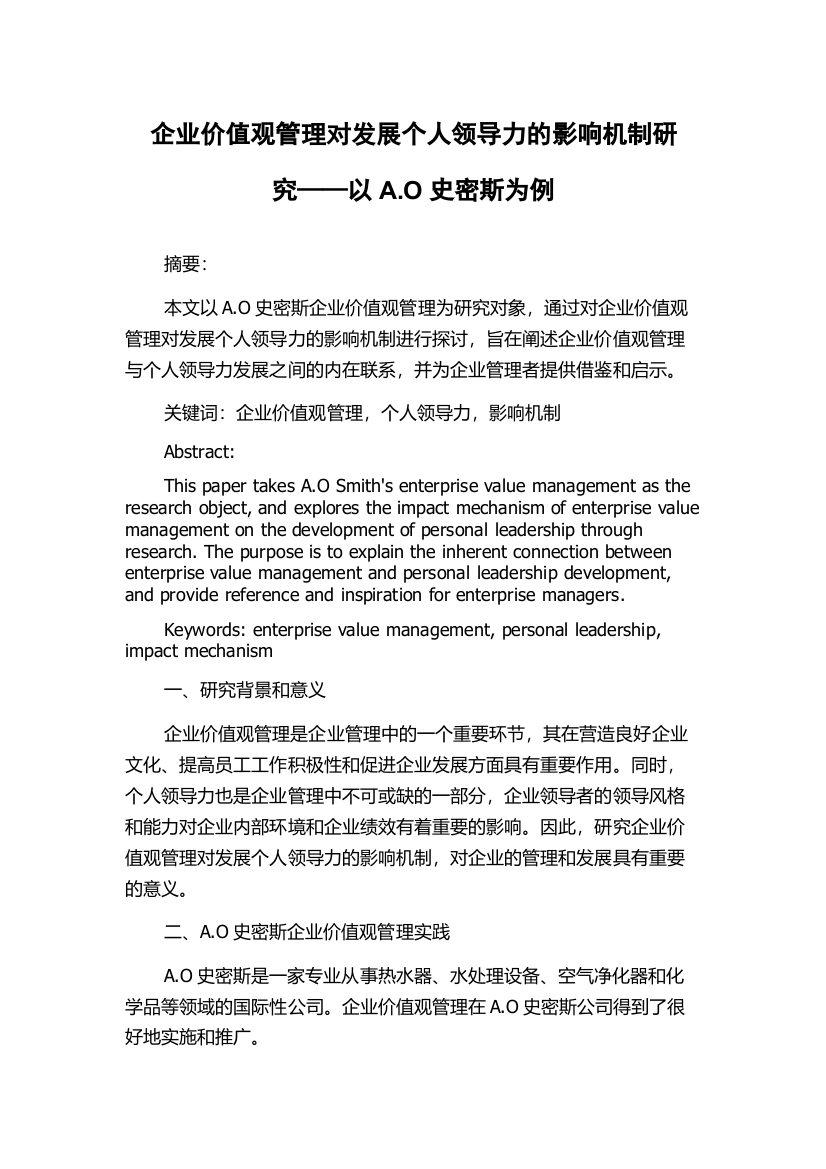 企业价值观管理对发展个人领导力的影响机制研究——以 A.O 史密斯为例

摘要:

本文以 A.O 史密斯企业价值观管理为研究对象，通过对企业价值观管理对发展个人领导力的影响机制进行探讨，旨在阐述企业价值观管理与个人领导力发展之间的内在联系，并为企业管理者提供借鉴和启示。

关键词：企业价值观管理，个人领导力，影响机制

Abstract:

This paper takes A.O Smith's enterprise value management as the research object, and explores the impact mechanism of enterprise value management on the development of personal leadership through research. The purpose is to explain the inherent connection between enterprise value management and personal leadership development, and provide reference and inspiration for enterprise managers.

Keywords: enterprise value management, personal leadership, impact mechanism

一、研究背景和意义

企业价值观管理是企业管理中的一个重要环节，其在营造良好企业文化、提高员工工作积极性和促进企业发展方面具有重要作用。同时，个人领导力也是企业管理中不可或缺的一部分，企业领导者的领导风格和能力对企业内部环境和企业绩效有着重要的影响。因此，研究企业价值观管理对发展个人领导力的影响机制，对企业的管理和发展具有重要的意义。

二、A.O 史密斯企业价值观管理实践

A.O 史密斯是一家专业从事热水器、水处理设备、空气净化器和化学品等领域的国际性公司。企业价值观管理在 A.O 史密斯公司得到了很好地实施和推广。